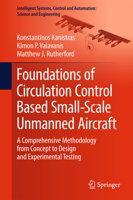 Intelligent Systems, Control and Automation: Science and Engineering

Konstantinos Kanistras
Kimon P. Valavanis
Matthew J. Rutherford

Foundations of Circulation Control Based Small-Scale Unmanned Aircraft

A Comprehensive Methodology from Concept to Design and Experimental Testing

Springer